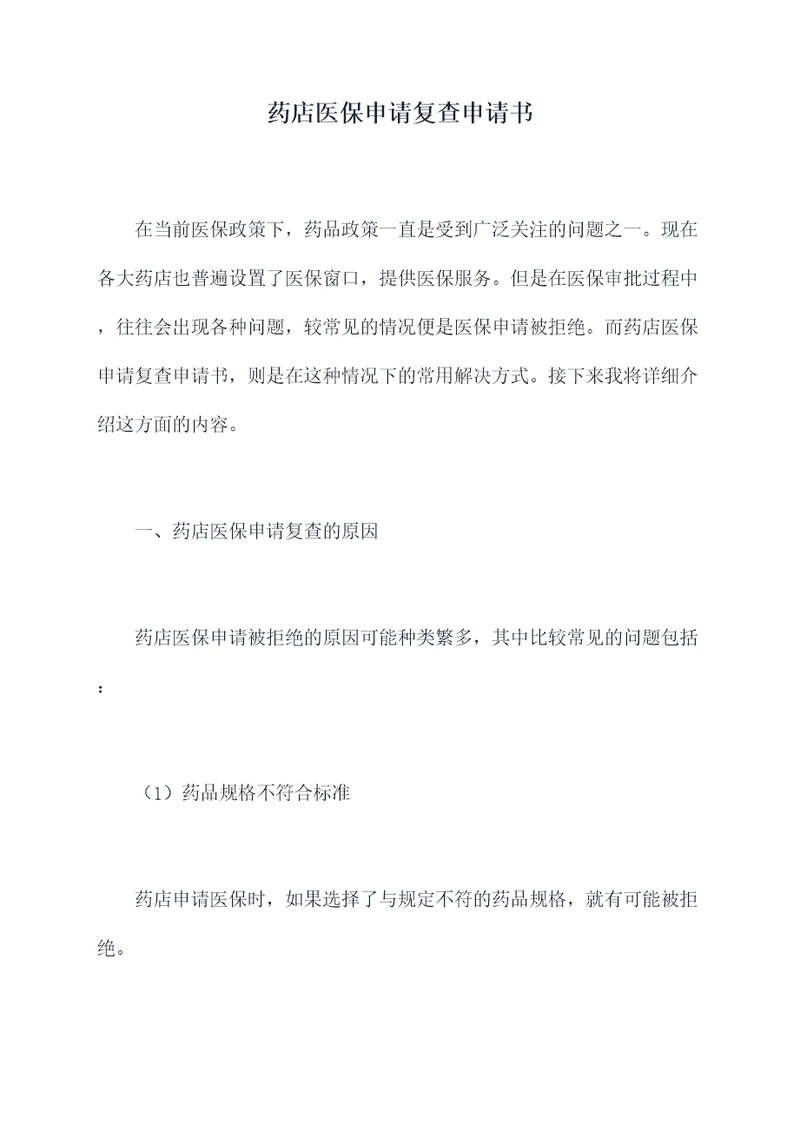 药店医保申请复查申请书

在当前医保政策下，药品政策一直是受到广泛关注的问题之一。现在各大药店也普遍设置了医保窗口，提供医保服务。但是在医保审批过程中，往往会出现各种问题，较常见的情况便是医保申请被拒绝。而药店医保申请复查申请书，则是在这种情况下的常用解决方式。接下来我将详细介绍这方面的内容。

一、药店医保申请复查的原因

药店医保申请被拒绝的原因可能种类繁多，其中比较常见的问题包括：

（1）药品规格不符合标准

药店申请医保时，如果选择了与规定不符的药品规格，就有可能被拒绝。